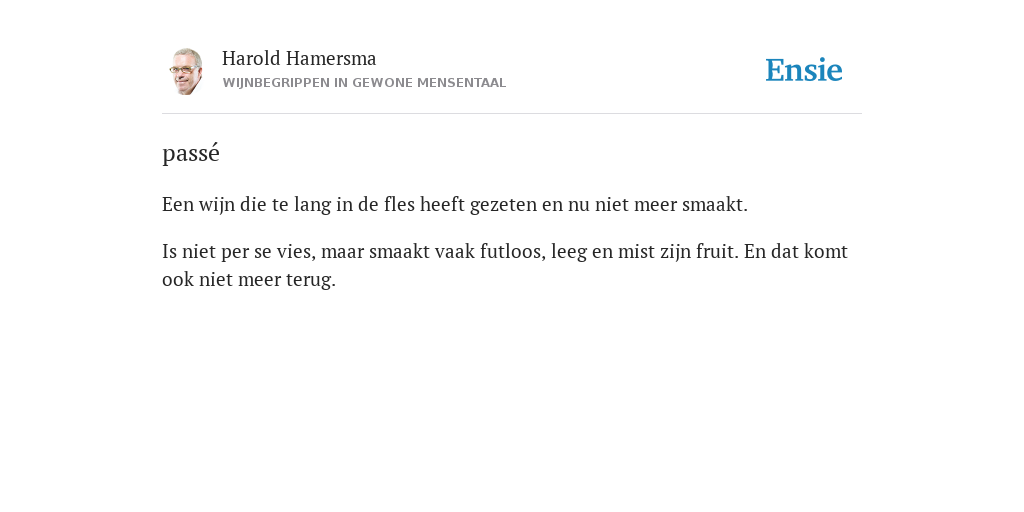 Harold Hamersma
WIJNBEGRIPPEN IN GEWONE MENSENTAAL

Ensie

passé

Een wijn die te lang in de fles heeft gezeten en nu niet meer smaakt.

Is niet per se vies, maar smaakt vaak futloos, leeg en mist zijn fruit. En dat komt ook niet meer terug.